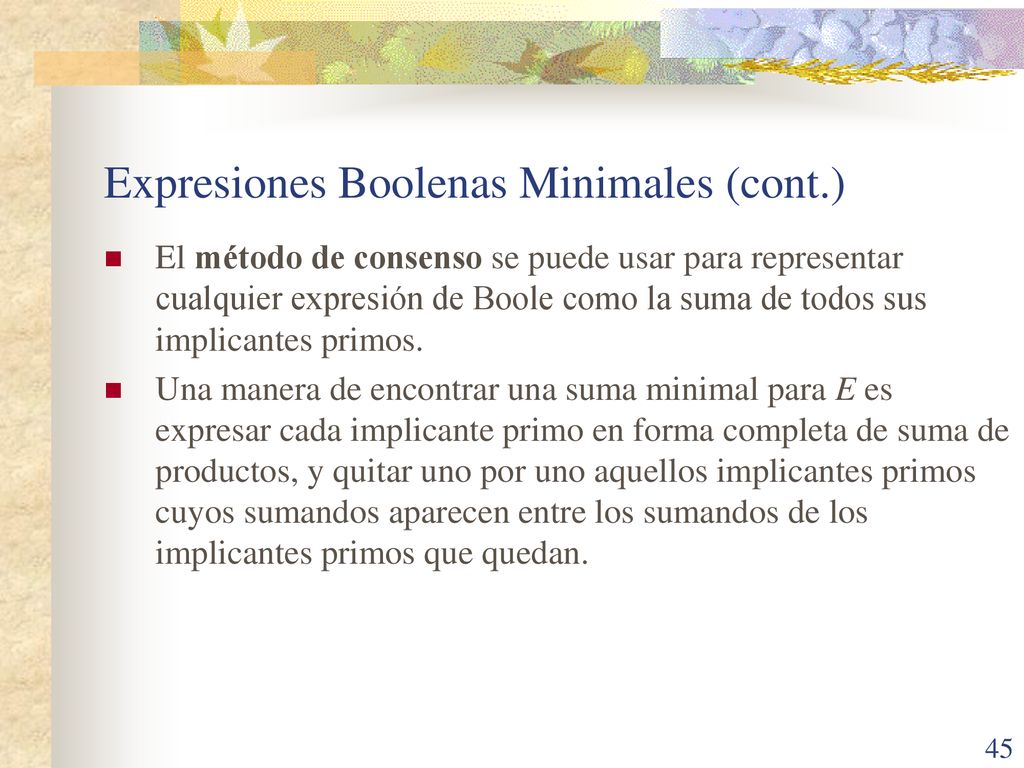 Expresiones Boolenas Minimales (cont.)

El método de consenso se puede usar para representar cualquier expresión de Boole como la suma de todos sus implicantes primos.

Una manera de encontrar una suma minimal para $E$ es expresar cada implicante primo en forma completa de suma de productos, y quitar uno por uno aquellos implicantes primos cuyos sumandos aparecen entre los sumandos de los implicantes primos que quedan.

45